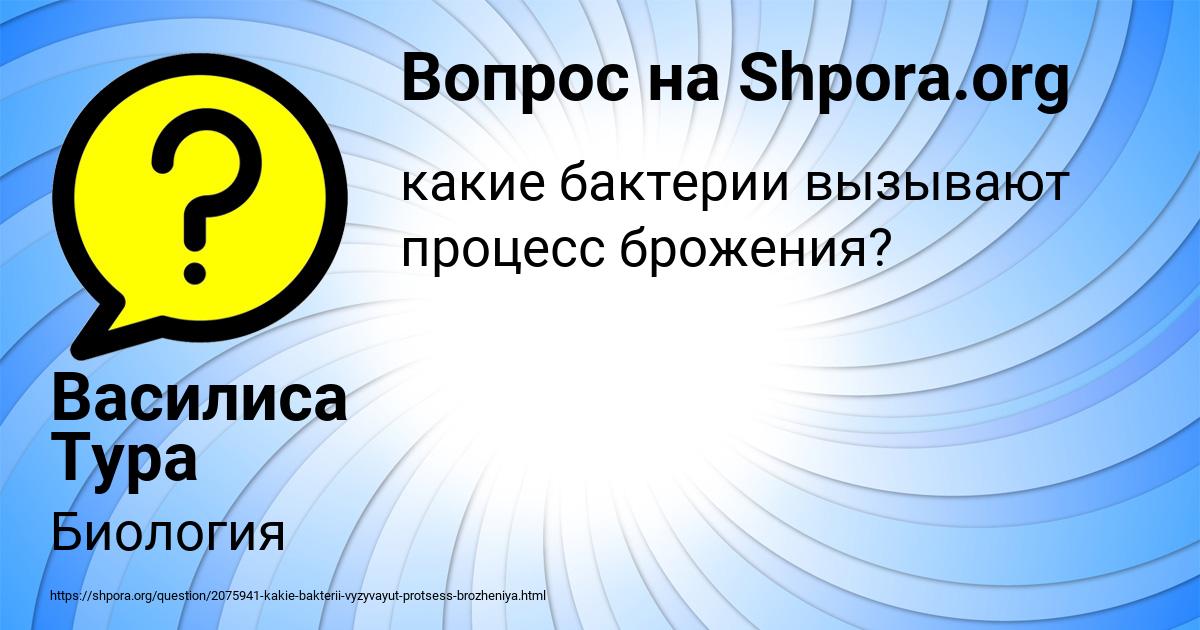 Вопрос на Shpora.org

какие бактерии вызывают процесс брожения?

Василиса Тура

Биология

https://shpora.org/question/2075941-kakie-bakterii-vyzyvayut-protsess-brozheniya.html